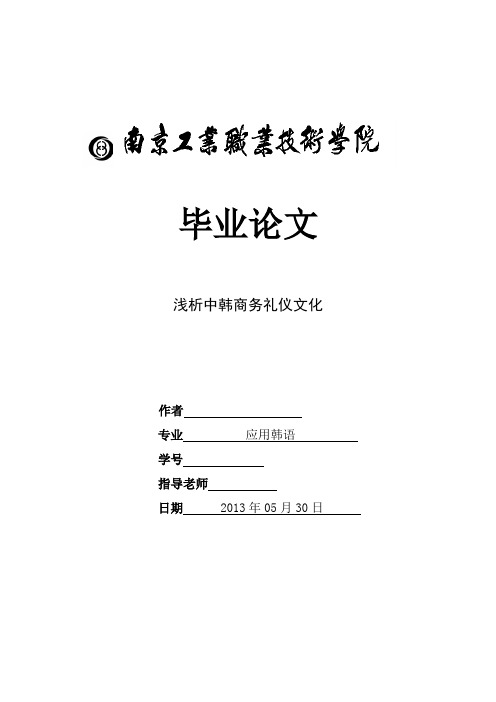 南京工業職業技術學院

毕业论文

浅析中韩商务礼仪文化

作者

专业 应用韩语

学号

指导老师

日期 2013 年 05 月 30 日